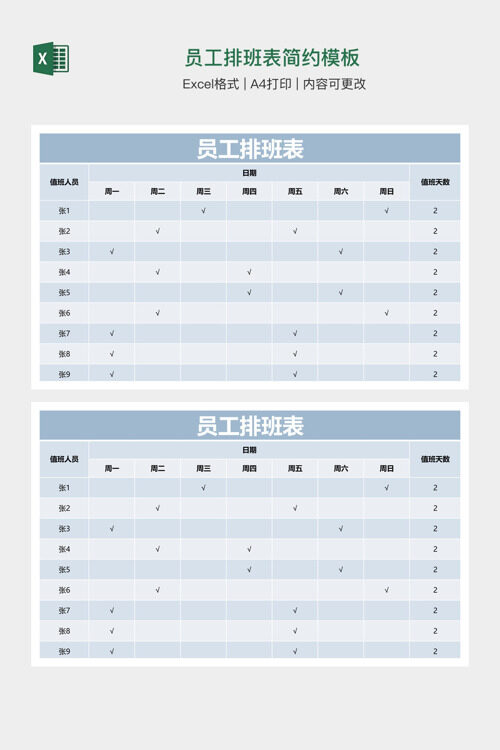 X

员工排班表简约模板

Excel格式 | A4打印 | 内容可更改

员工排班表

| 值班人员 | 日期 | | | | | | | 值班天数 |
|---|---|---|---|---|---|---|---|---|
| | 周一 | 周二 | 周三 | 周四 | 周五 | 周六 | 周日 | |
| 张1 | | | √ | | | | √ | 2 |
| 张2 | | √ | | | √ | | | 2 |
| 张3 | √ | | | | | √ | | 2 |
| 张4 | | √ | | √ | | | | 2 |
| 张5 | | | | √ | | √ | | 2 |
| 张6 | | √ | | | | | √ | 2 |
| 张7 | √ | | | | √ | | | 2 |
| 张8 | √ | | | | √ | | | 2 |
| 张9 | √ | | | | √ | | | 2 |

员工排班表

| 值班人员 | 日期 | | | | | | | 值班天数 |
|---|---|---|---|---|---|---|---|---|
| | 周一 | 周二 | 周三 | 周四 | 周五 | 周六 | 周日 | |
| 张1 | | | √ | | | | √ | 2 |
| 张2 | | √ | | | √ | | | 2 |
| 张3 | √ | | | | | √ | | 2 |
| 张4 | | √ | | √ | | | | 2 |
| 张5 | | | | √ | | √ | | 2 |
| 张6 | | √ | | | | | √ | 2 |
| 张7 | √ | | | | √ | | | 2 |
| 张8 | √ | | | | √ | | | 2 |
| 张9 | √ | | | | √ | | | 2 |